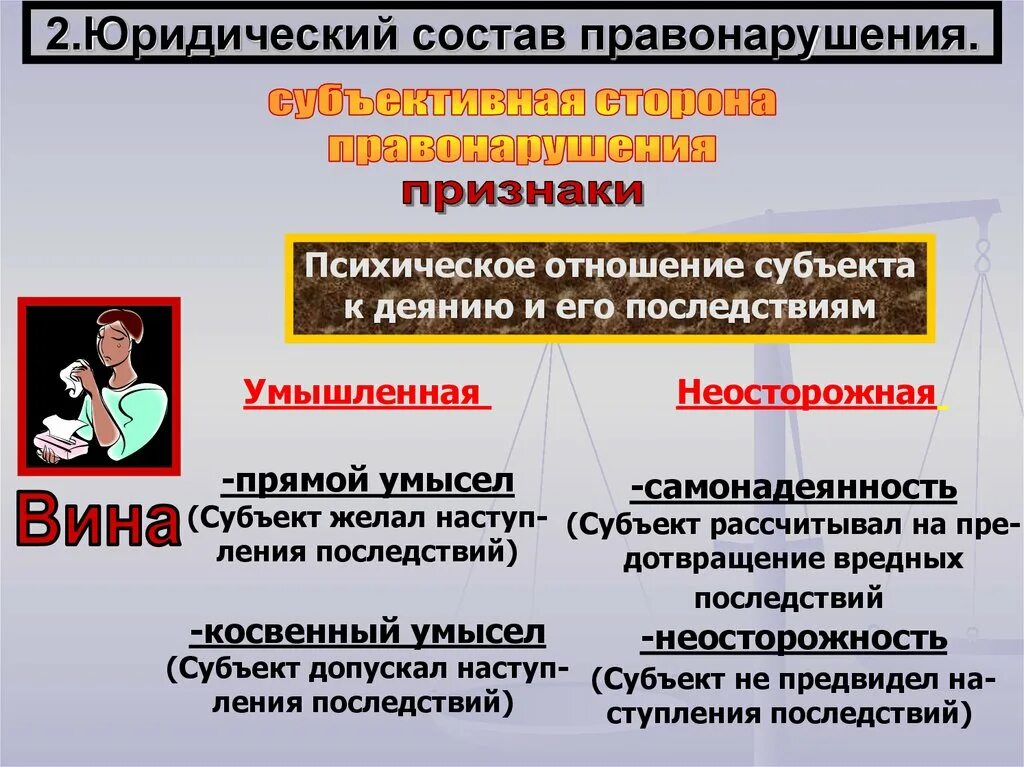 2.Юридический состав правонарушения.

субъективная сторона правонарушения

признаки

Психическое отношение субъекта к деянию и его последствиям

Вина

Умышленная

-прямой умысел
(Субъект желал наступления последствий)

-косвенный умысел
(Субъект допускал наступления последствий)

Неосторожная

-самонадеянность
(Субъект рассчитывал на предотвращение вредных последствий

-неосторожность
(Субъект не предвидел наступления последствий)